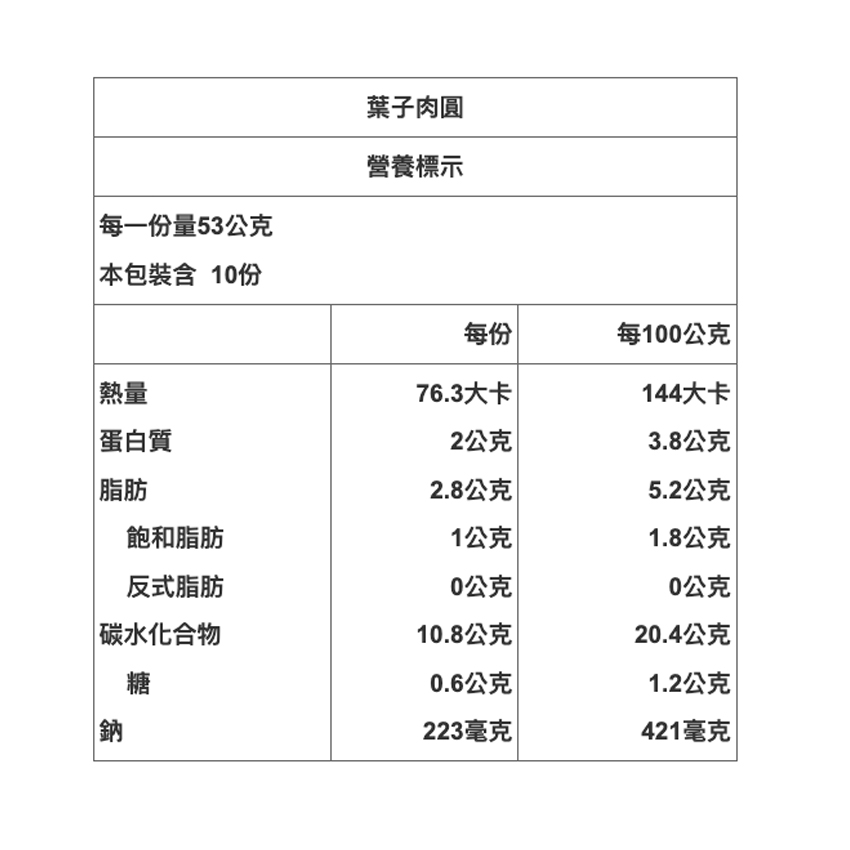 葉子肉圓

營養標示

每一份量53公克
本包裝含 10份

|  | 每份 | 每100公克 |
|---|---|---|
| 熱量 | 76.3大卡 | 144大卡 |
| 蛋白質 | 2公克 | 3.8公克 |
| 脂肪 | 2.8公克 | 5.2公克 |
| 飽和脂肪 | 1公克 | 1.8公克 |
| 反式脂肪 | 0公克 | 0公克 |
| 碳水化合物 | 10.8公克 | 20.4公克 |
| 糖 | 0.6公克 | 1.2公克 |
| 鈉 | 223毫克 | 421毫克 |